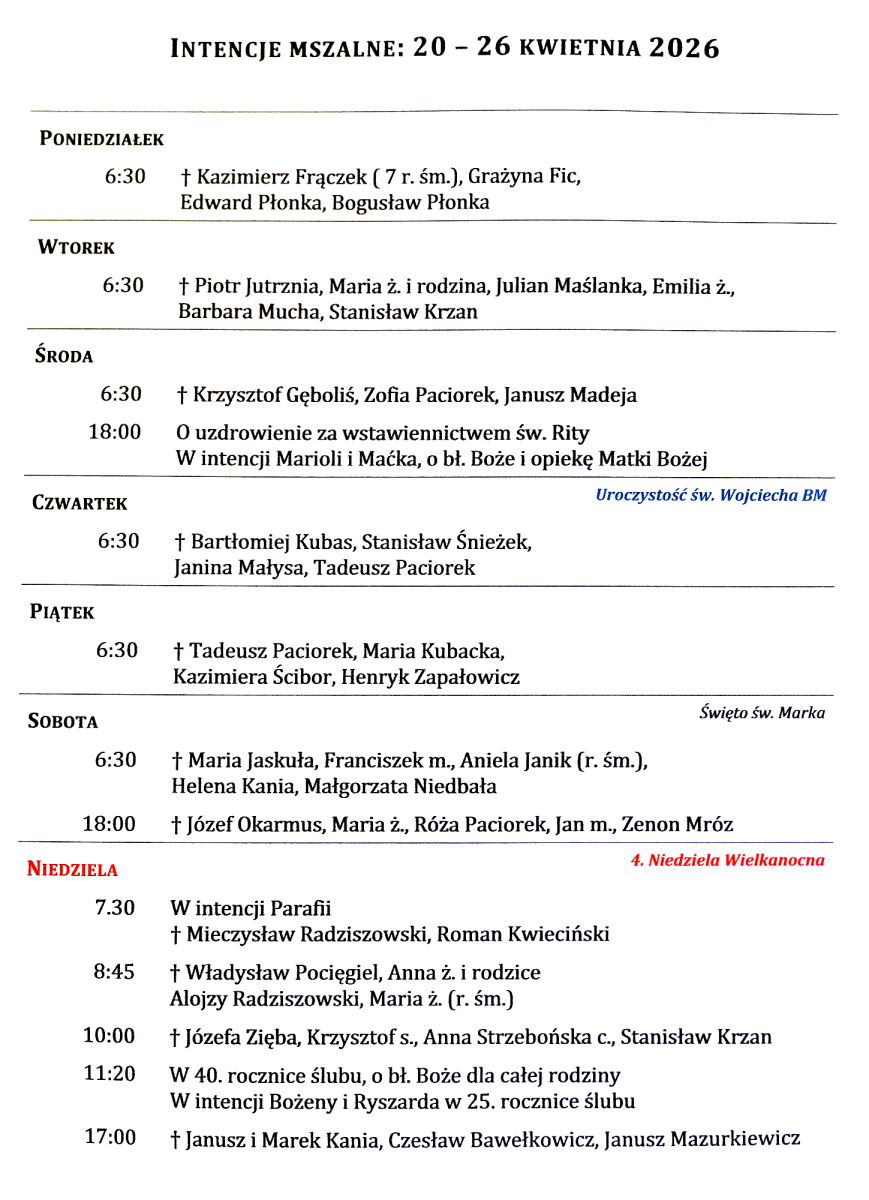 INTENCJE MSZALNE: 20 – 26 KWIETNIA 2026

PONIEDZIAŁEK

6:30 † Kazimierz Frączek ( 7 r. śm.), Grażyna Fic, Edward Płonka, Bogusław Płonka

WTOREK

6:30 † Piotr Jutrznia, Maria ż. i rodzina, Julian Maślanka, Emilia ż., Barbara Mucha, Stanisław Krzan

ŚRODA

6:30 † Krzysztof Gęboliś, Zofia Paciorek, Janusz Madeja

18:00 O uzdrowienie za wstawiennictwem św. Rity
W intencji Marioli i Maćka, o bł. Boże i opiekę Matki Bożej

CZWARTEK

Uroczystość św. Wojciecha BM

6:30 † Bartłomiej Kubas, Stanisław Śnieżek, Janina Małysa, Tadeusz Paciorek

PIĄTEK

6:30 † Tadeusz Paciorek, Maria Kubacka, Kazimiera Ścibor, Henryk Zapałowicz

SOBOTA

Święto św. Marka

6:30 † Maria Jaskuła, Franciszek m., Aniela Janik (r. śm.), Helena Kania, Małgorzata Niedbała

18:00 † Józef Okarmus, Maria ż., Róża Paciorek, Jan m., Zenon Mróz

NIEDZIELA

4. Niedziela Wielkanocna

7.30 W intencji Parafii
† Mieczysław Radziszowski, Roman Kwieciński

8:45 † Władysław Pocięgiel, Anna ż. i rodzice
Alojzy Radziszowski, Maria ż. (r. śm.)

10:00 † Józefa Zięba, Krzysztof s., Anna Strzebońska c., Stanisław Krzan

11:20 W 40. rocznice ślubu, o bł. Boże dla całej rodziny
W intencji Bożeny i Ryszarda w 25. rocznice ślubu

17:00 † Janusz i Marek Kania, Czesław Bawełkowicz, Janusz Mazurkiewicz